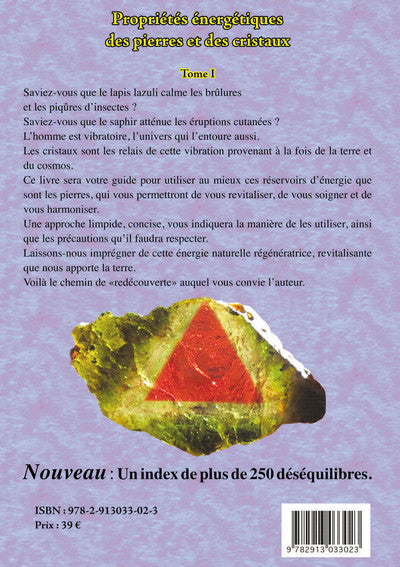 Propriétés énergétiques des pierres et des cristaux

Tome I

Saviez-vous que le lapis lazuli calme les brûlures et les piqûres d'insectes ?
Saviez-vous que le saphir atténue les éruptions cutanées ?
L'homme est vibratoire, l'univers qui l'entoure aussi.
Les cristaux sont les relais de cette vibration provenant à la fois de la terre et du cosmos.
Ce livre sera votre guide pour utiliser au mieux ces réservoirs d'énergie que sont les pierres, qui vous permettront de vous revitaliser, de vous soigner et de vous harmoniser.
Une approche limpide, concise, vous indiquera la manière de les utiliser, ainsi que les précautions qu'il faudra respecter.
Laissons-nous imprégner de cette énergie naturelle régénératrice, revitalisante que nous apporte la terre.
Voilà le chemin de «redécouverte» auquel vous convie l'auteur.

Nouveau : Un index de plus de 250 déséquilibres.

ISBN : 978-2-913033-02-3
Prix : 39 €

9 782913 033023